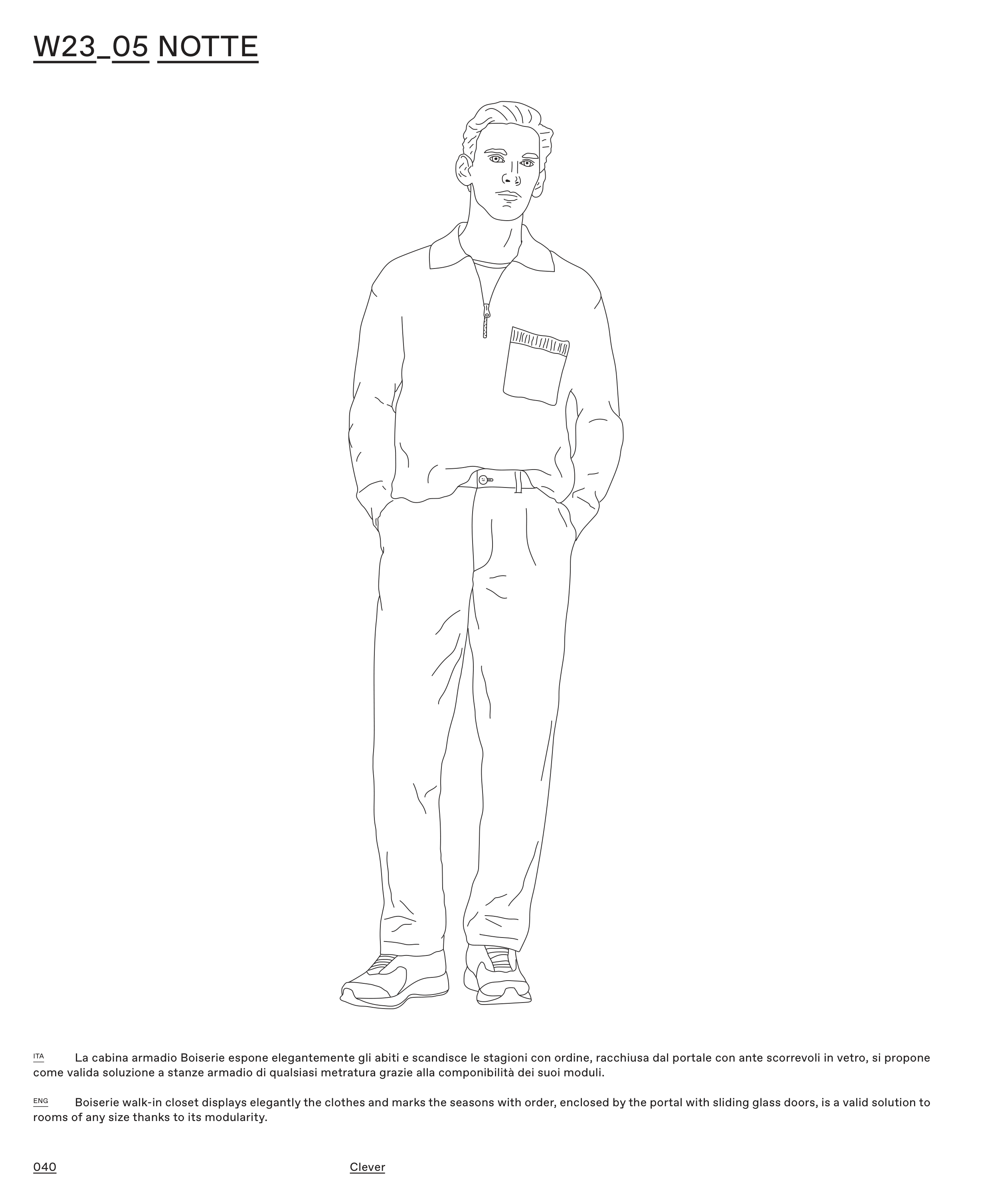 W23_05 NOTTE

ITA La cabina armadio Boiserie espone elegantemente gli abiti e scandisce le stagioni con ordine, racchiusa dal portale con ante scorrevoli in vetro, si propone come valida soluzione a stanze armadio di qualsiasi metratura grazie alla componibilità dei suoi moduli.

ENG Boiserie walk-in closet displays elegantly the clothes and marks the seasons with order, enclosed by the portal with sliding glass doors, is a valid solution to rooms of any size thanks to its modularity.

040 Clever